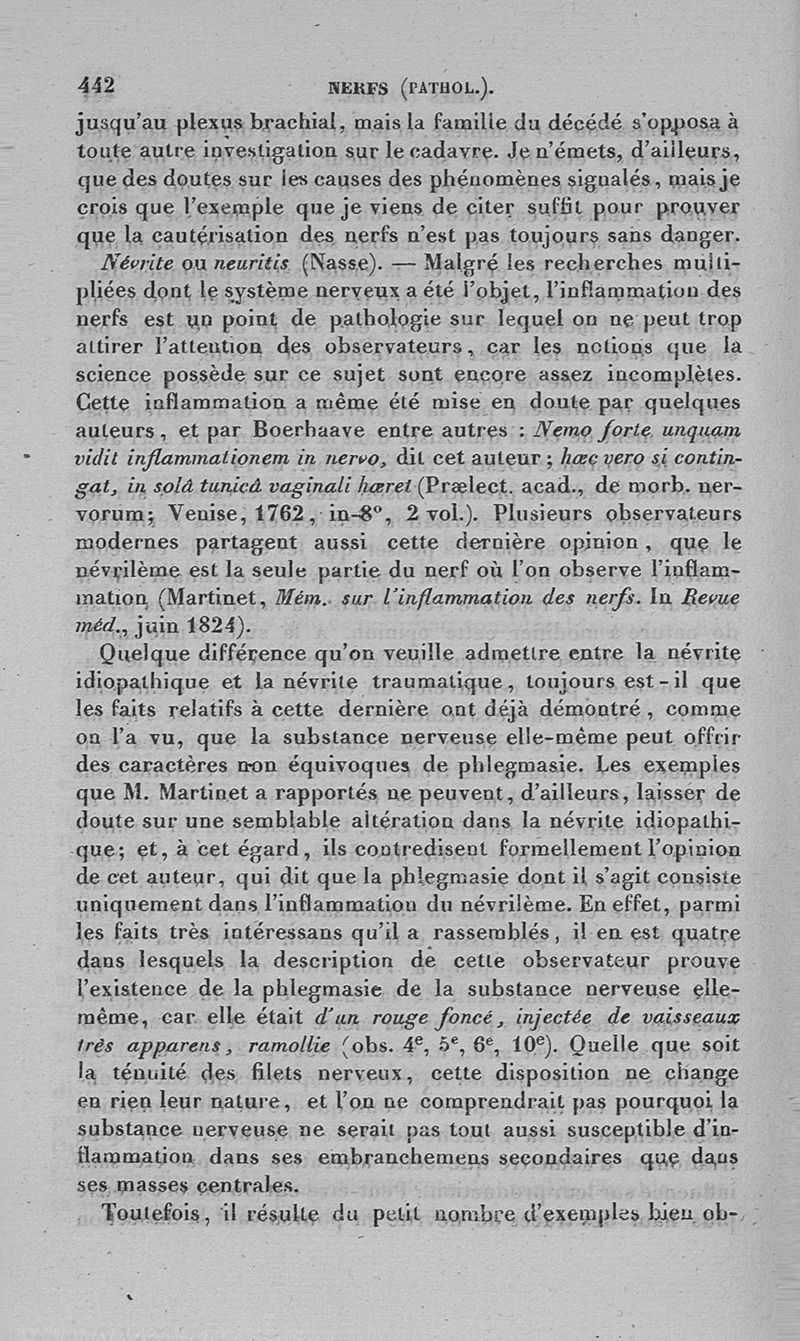 442 NERFS (PATHOL.).

jusqu'au plexus brachial, mais la famille du décédé s'opposa à toute autre investigation sur le cadavre. Je n'émets, d'ailleurs, que des doutes sur les causes des phénomènes signalés, mais je crois que l'exemple que je viens de citer suffit pour prouver que la cautérisation des nerfs n'est pas toujours sans danger.

Névrite ou neuritis (Nasse). — Malgré les recherches multipliées dont le système nerveux a été l'objet, l'inflammation des nerfs est un point de pathologie sur lequel on ne peut trop attirer l'attention des observateurs, car les notions que la science possède sur ce sujet sont encore assez incomplètes. Cette inflammation a même été mise en doute par quelques auteurs, et par Boerhaave entre autres : Nemo forte unquam vidit inflammationem in nervo, dit cet auteur ; hæc vero si contingat, in solâ tunicâ vaginali hæret (Prælect. acad., de morb. nervorum; Venise, 1762, in-8°, 2 vol.). Plusieurs observateurs modernes partagent aussi cette dernière opinion, que le névrilème est la seule partie du nerf où l'on observe l'inflammation (Martinet, Mém. sur l'inflammation des nerfs. In Revue méd., juin 1824).

Quelque différence qu'on veuille admettre entre la névrite idiopathique et la névrite traumatique, toujours est-il que les faits relatifs à cette dernière ont déjà démontré, comme on l'a vu, que la substance nerveuse elle-même peut offrir des caractères non équivoques de phlegmasie. Les exemples que M. Martinet a rapportés ne peuvent, d'ailleurs, laisser de doute sur une semblable altération dans la névrite idiopathique; et, à cet égard, ils contredisent formellement l'opinion de cet auteur, qui dit que la phlegmasie dont il s'agit consiste uniquement dans l'inflammation du névrilème. En effet, parmi les faits très intéressans qu'il a rassemblés, il en est quatre dans lesquels la description de cette observateur prouve l'existence de la phlegmasie de la substance nerveuse elle-même, car elle était d'un rouge foncé, injectée de vaisseaux très apparens, ramollie (obs. 4$^e$, 5$^e$, 6$^e$, 10$^e$). Quelle que soit la ténuité des filets nerveux, cette disposition ne change en rien leur nature, et l'on ne comprendrait pas pourquoi la substance nerveuse ne serait pas tout aussi susceptible d'inflammation dans ses embranchemens secondaires que dans ses masses centrales.

Toutefois, il résulte du petit nombre d'exemples bien ob-